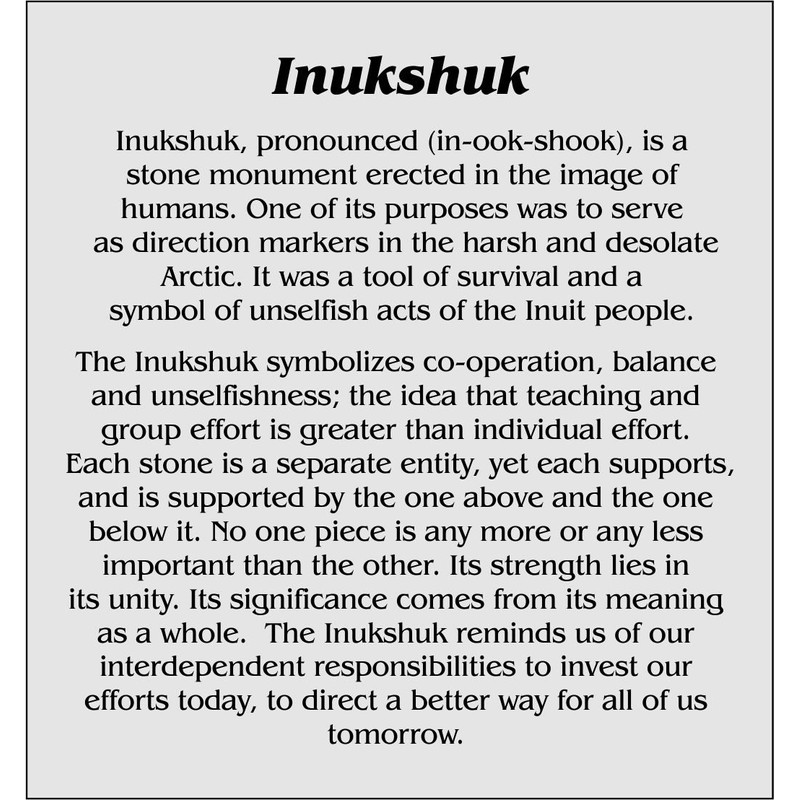 Inukshuk

Inukshuk, pronounced (in-ook-shook), is a stone monument erected in the image of humans. One of its purposes was to serve as direction markers in the harsh and desolate Arctic. It was a tool of survival and a symbol of unselfish acts of the Inuit people.

The Inukshuk symbolizes co-operation, balance and unselfishness; the idea that teaching and group effort is greater than individual effort. Each stone is a separate entity, yet each supports, and is supported by the one above and the one below it. No one piece is any more or any less important than the other. Its strength lies in its unity. Its significance comes from its meaning as a whole. The Inukshuk reminds us of our interdependent responsibilities to invest our efforts today, to direct a better way for all of us tomorrow.